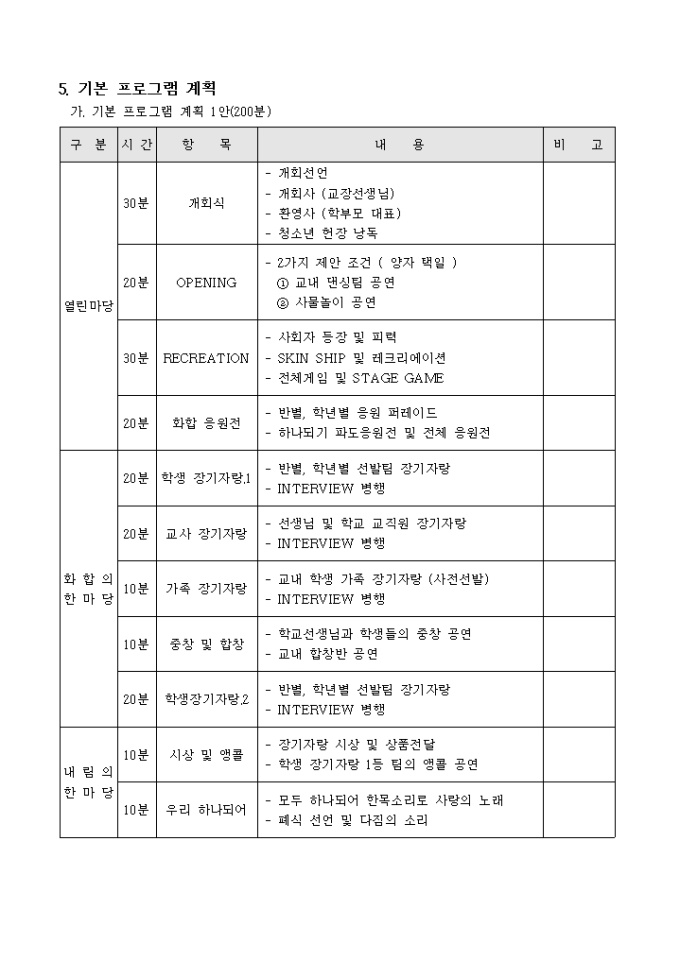 5. 기본 프로그램 계획

가. 기본 프로그램 계획 1안(200분)

| 구 분 | 시간 | 항 목 | 내 용 | 비 고 |
|---|---|---|---|---|
| 열린마당 | 30분 | 개회식 | - 개회선언<br>- 개회사 (교장선생님)<br>- 환영사 (학부모 대표)<br>- 청소년 헌장 낭독 | |
| | 20분 | OPENING | - 2가지 제안 조건 ( 양자 택일 )<br>① 교내 댄싱팀 공연<br>② 사물놀이 공연 | |
| | 30분 | RECREATION | - 사회자 등장 및 피력<br>- SKIN SHIP 및 레크리에이션<br>- 전체게임 및 STAGE GAME | |
| | 20분 | 화합 응원전 | - 반별, 학년별 응원 퍼레이드<br>- 하나되기 파도응원전 및 전체 응원전 | |
| 화 합 의 한 마 당 | 20분 | 학생 장기자랑.1 | - 반별, 학년별 선발팀 장기자랑<br>- INTERVIEW 병행 | |
| | 20분 | 교사 장기자랑 | - 선생님 및 학교 교직원 장기자랑<br>- INTERVIEW 병행 | |
| | 10분 | 가족 장기자랑 | - 교내 학생 가족 장기자랑 (사전선발)<br>- INTERVIEW 병행 | |
| | 10분 | 중창 및 합창 | - 학교선생님과 학생들의 중창 공연<br>- 교내 합창반 공연 | |
| | 20분 | 학생장기자랑.2 | - 반별, 학년별 선발팀 장기자랑<br>- INTERVIEW 병행 | |
| 내 림 의 한 마 당 | 10분 | 시상 및 앵콜 | - 장기자랑 시상 및 상품전달<br>- 학생 장기자랑 1등 팀의 앵콜 공연 | |
| | 10분 | 우리 하나되어 | - 모두 하나되어 한목소리로 사랑의 노래<br>- 폐식 선언 및 다짐의 소리 | |